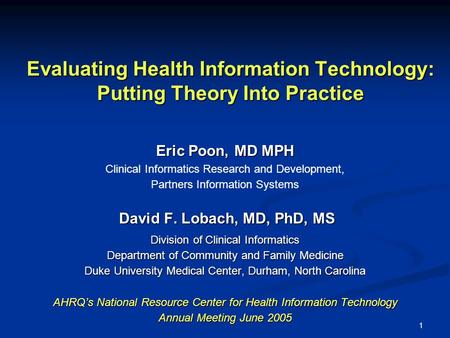 Evaluating Health Information Technology: Putting Theory Into Practice

Eric Poon, MD MPH
Clinical Informatics Research and Development,
Partners Information Systems

David F. Lobach, MD, PhD, MS
Division of Clinical Informatics
Department of Community and Family Medicine
Duke University Medical Center, Durham, North Carolina

AHRQ's National Resource Center for Health Information Technology
Annual Meeting June 2005

1